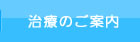 治療のご案内